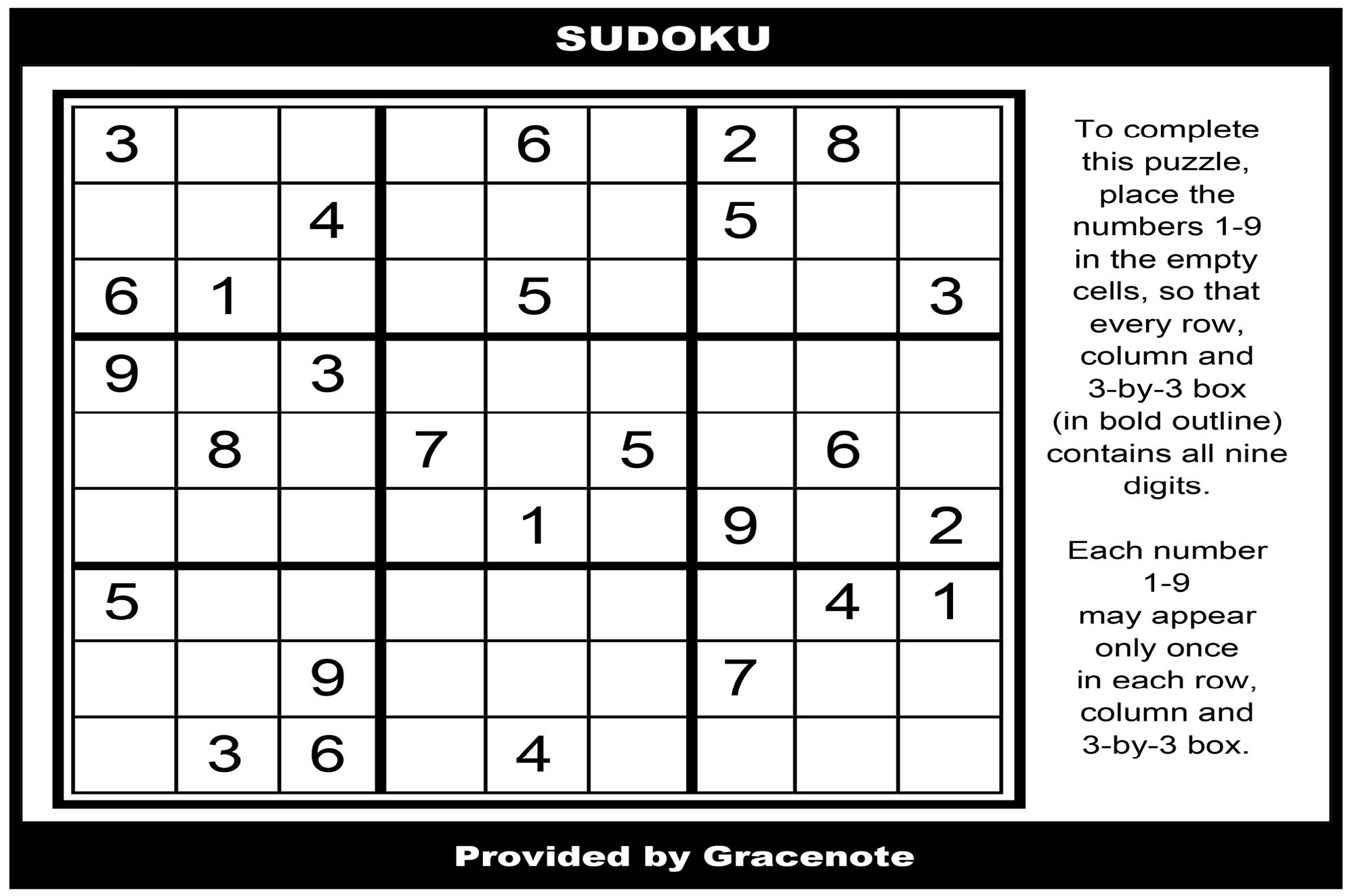 SUDOKU

| 3 |  |  |  | 6 |  | 2 | 8 |  |
|---|---|---|---|---|---|---|---|---|
|  |  | 4 |  |  |  | 5 |  |  |
| 6 | 1 |  |  | 5 |  |  |  | 3 |
| 9 |  | 3 |  |  |  |  |  |  |
|  | 8 |  | 7 |  | 5 |  | 6 |  |
|  |  |  |  | 1 |  | 9 |  | 2 |
| 5 |  |  |  |  |  |  | 4 | 1 |
|  |  | 9 |  |  |  | 7 |  |  |
|  | 3 | 6 |  | 4 |  |  |  |  |

To complete this puzzle, place the numbers 1-9 in the empty cells, so that every row, column and 3-by-3 box (in bold outline) contains all nine digits.

Each number 1-9 may appear only once in each row, column and 3-by-3 box.

Provided by Gracenote